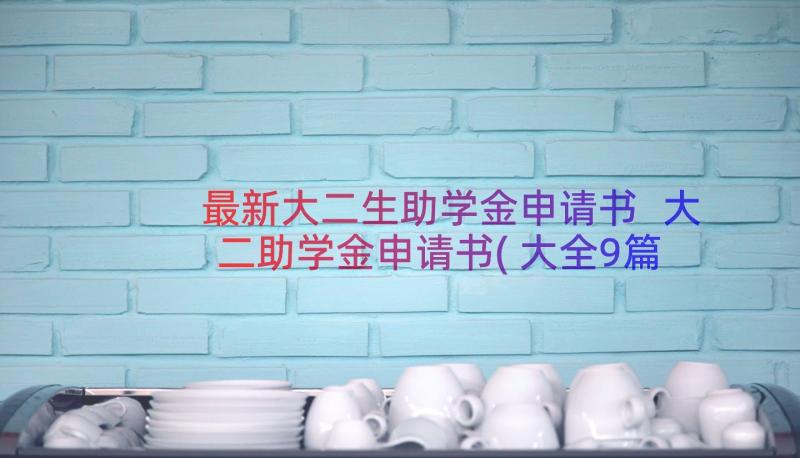 最新大二生助学金申请书 大二助学金申请书(大全9篇